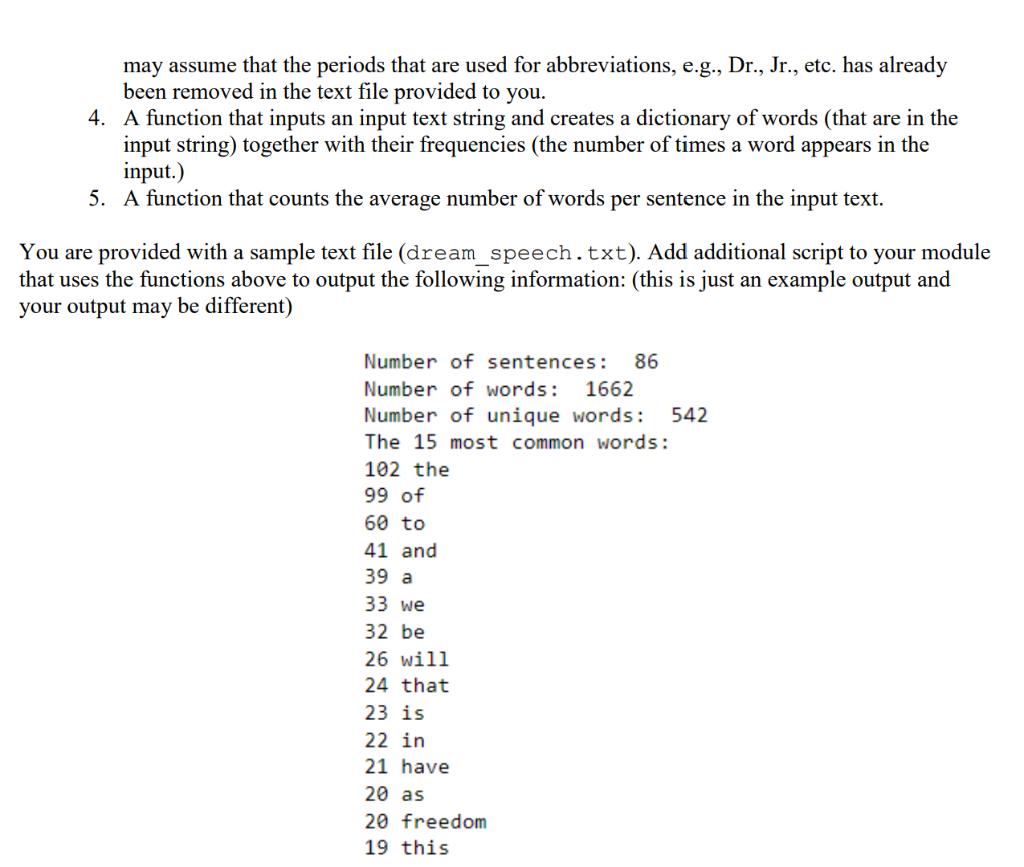 may assume that the periods that are used for abbreviations, e.g., Dr., Jr., etc. has already been removed in the text file provided to you.

4. A function that inputs an input text string and creates a dictionary of words (that are in the input string) together with their frequencies (the number of times a word appears in the input.)
5. A function that counts the average number of words per sentence in the input text.

You are provided with a sample text file (dream_speech.txt). Add additional script to your module that uses the functions above to output the following information: (this is just an example output and your output may be different)

Number of sentences: 86
Number of words: 1662
Number of unique words: 542
The 15 most common words:
102 the
99 of
60 to
41 and
39 a
33 we
32 be
26 will
24 that
23 is
22 in
21 have
20 as
20 freedom
19 this